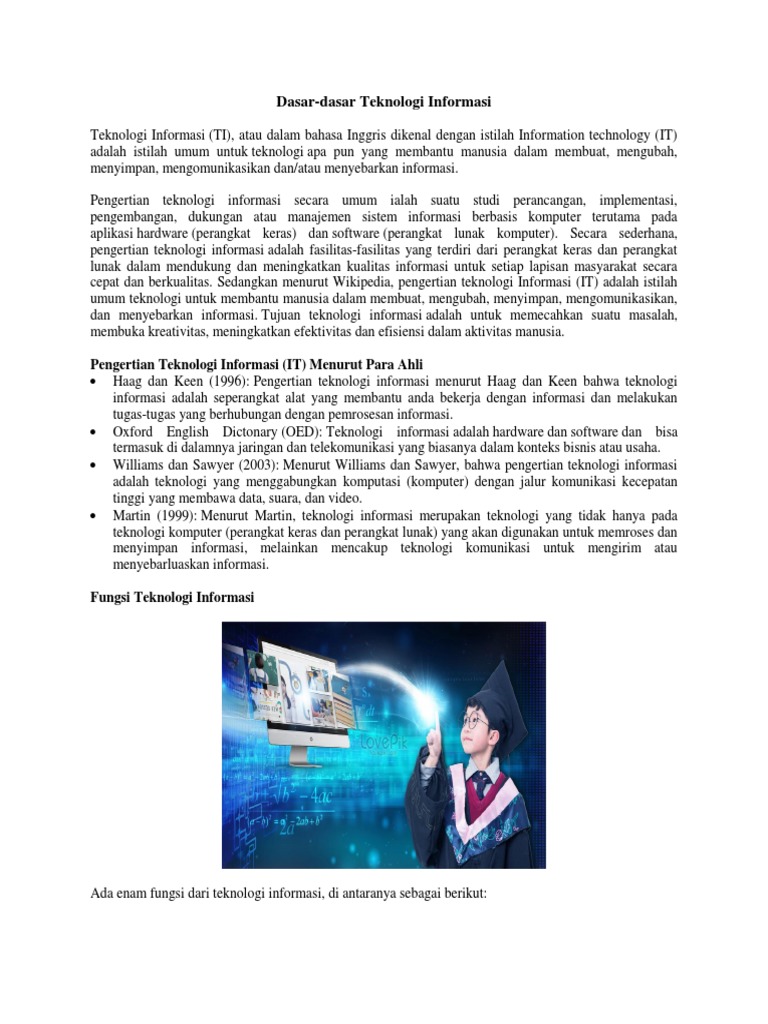 Dasar-dasar Teknologi Informasi

Teknologi Informasi (TI), atau dalam bahasa Inggris dikenal dengan istilah Information technology (IT) adalah istilah umum untuk teknologi apa pun yang membantu manusia dalam membuat, mengubah, menyimpan, mengomunikasikan dan/atau menyebarkan informasi.

Pengertian teknologi informasi secara umum ialah suatu studi perancangan, implementasi, pengembangan, dukungan atau manajemen sistem informasi berbasis komputer terutama pada aplikasi hardware (perangkat keras) dan software (perangkat lunak komputer). Secara sederhana, pengertian teknologi informasi adalah fasilitas-fasilitas yang terdiri dari perangkat keras dan perangkat lunak dalam mendukung dan meningkatkan kualitas informasi untuk setiap lapisan masyarakat secara cepat dan berkualitas. Sedangkan menurut Wikipedia, pengertian teknologi Informasi (IT) adalah istilah umum teknologi untuk membantu manusia dalam membuat, mengubah, menyimpan, mengomunikasikan, dan menyebarkan informasi. Tujuan teknologi informasi adalah untuk memecahkan suatu masalah, membuka kreativitas, meningkatkan efektivitas dan efisiensi dalam aktivitas manusia.

Pengertian Teknologi Informasi (IT) Menurut Para Ahli
• Haag dan Keen (1996): Pengertian teknologi informasi menurut Haag dan Keen bahwa teknologi informasi adalah seperangkat alat yang membantu anda bekerja dengan informasi dan melakukan tugas-tugas yang berhubungan dengan pemrosesan informasi.
• Oxford English Dictonary (OED): Teknologi informasi adalah hardware dan software dan bisa termasuk di dalamnya jaringan dan telekomunikasi yang biasanya dalam konteks bisnis atau usaha.
• Williams dan Sawyer (2003): Menurut Williams dan Sawyer, bahwa pengertian teknologi informasi adalah teknologi yang menggabungkan komputasi (komputer) dengan jalur komunikasi kecepatan tinggi yang membawa data, suara, dan video.
• Martin (1999): Menurut Martin, teknologi informasi merupakan teknologi yang tidak hanya pada teknologi komputer (perangkat keras dan perangkat lunak) yang akan digunakan untuk memroses dan menyimpan informasi, melainkan mencakup teknologi komunikasi untuk mengirim atau menyebarluaskan informasi.

Fungsi Teknologi Informasi

LovePik

Ada enam fungsi dari teknologi informasi, di antaranya sebagai berikut: